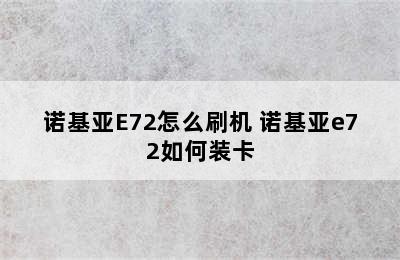 诺基亚E72怎么刷机 诺基亚e72如何装卡